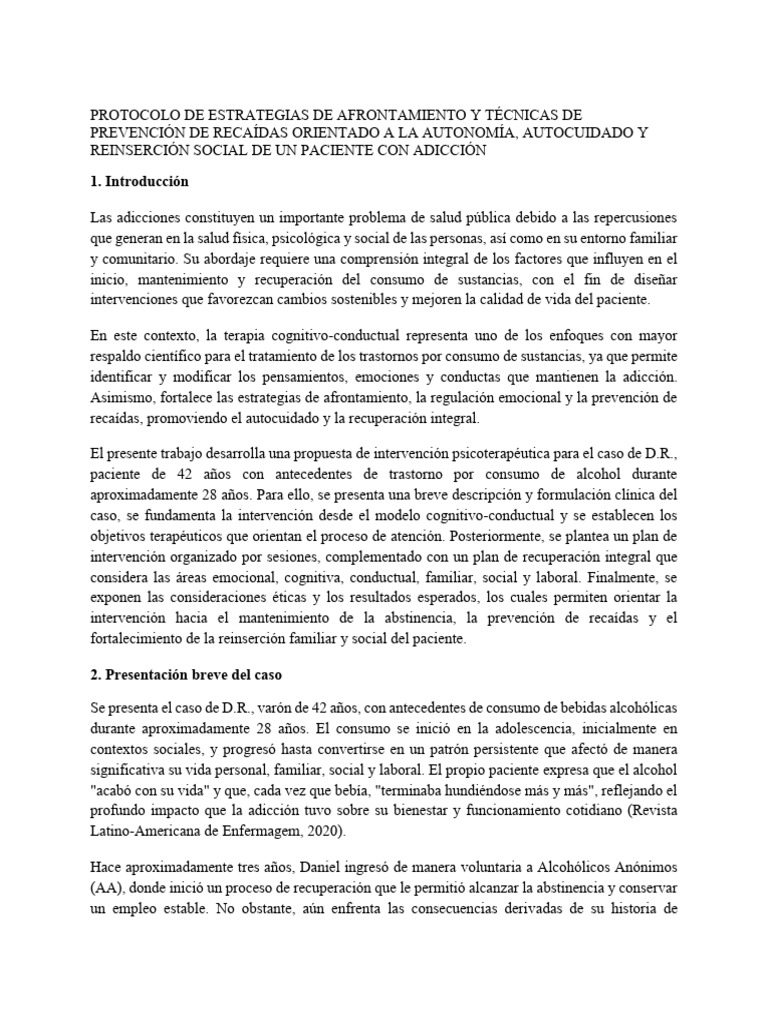 PROTOCOLO DE ESTRATEGIAS DE AFRONTAMIENTO Y TÉCNICAS DE PREVENCIÓN DE RECAÍDAS ORIENTADO A LA AUTONOMÍA, AUTOCUIDADO Y REINSERCIÓN SOCIAL DE UN PACIENTE CON ADICCIÓN

1. Introducción

Las adicciones constituyen un importante problema de salud pública debido a las repercusiones que generan en la salud física, psicológica y social de las personas, así como en su entorno familiar y comunitario. Su abordaje requiere una comprensión integral de los factores que influyen en el inicio, mantenimiento y recuperación del consumo de sustancias, con el fin de diseñar intervenciones que favorezcan cambios sostenibles y mejoren la calidad de vida del paciente.

En este contexto, la terapia cognitivo-conductual representa uno de los enfoques con mayor respaldo científico para el tratamiento de los trastornos por consumo de sustancias, ya que permite identificar y modificar los pensamientos, emociones y conductas que mantienen la adicción. Asimismo, fortalece las estrategias de afrontamiento, la regulación emocional y la prevención de recaídas, promoviendo el autocuidado y la recuperación integral.

El presente trabajo desarrolla una propuesta de intervención psicoterapéutica para el caso de D.R., paciente de 42 años con antecedentes de trastorno por consumo de alcohol durante aproximadamente 28 años. Para ello, se presenta una breve descripción y formulación clínica del caso, se fundamenta la intervención desde el modelo cognitivo-conductual y se establecen los objetivos terapéuticos que orientan el proceso de atención. Posteriormente, se plantea un plan de intervención organizado por sesiones, complementado con un plan de recuperación integral que considera las áreas emocional, cognitiva, conductual, familiar, social y laboral. Finalmente, se exponen las consideraciones éticas y los resultados esperados, los cuales permiten orientar la intervención hacia el mantenimiento de la abstinencia, la prevención de recaídas y el fortalecimiento de la reinserción familiar y social del paciente.

2. Presentación breve del caso

Se presenta el caso de D.R., varón de 42 años, con antecedentes de consumo de bebidas alcohólicas durante aproximadamente 28 años. El consumo se inició en la adolescencia, inicialmente en contextos sociales, y progresó hasta convertirse en un patrón persistente que afectó de manera significativa su vida personal, familiar, social y laboral. El propio paciente expresa que el alcohol "acabó con su vida" y que, cada vez que bebía, "terminaba hundiéndose más y más", reflejando el profundo impacto que la adicción tuvo sobre su bienestar y funcionamiento cotidiano (Revista Latino-Americana de Enfermagem, 2020).

Hace aproximadamente tres años, Daniel ingresó de manera voluntaria a Alcohólicos Anónimos (AA), donde inició un proceso de recuperación que le permitió alcanzar la abstinencia y conservar un empleo estable. No obstante, aún enfrenta las consecuencias derivadas de su historia de